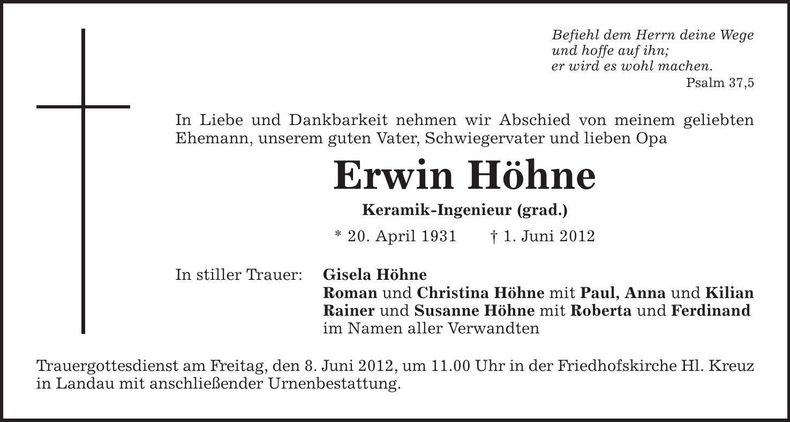 Befiehl dem Herrn deine Wege
und hoffe auf ihn;
er wird es wohl machen.
Psalm 37,5

In Liebe und Dankbarkeit nehmen wir Abschied von meinem geliebten Ehemann, unserem guten Vater, Schwiegervater und lieben Opa

Erwin Höhne

Keramik-Ingenieur (grad.)

* 20. April 1931 † 1. Juni 2012

In stiller Trauer: Gisela Höhne
Roman und Christina Höhne mit Paul, Anna und Kilian
Rainer und Susanne Höhne mit Roberta und Ferdinand
im Namen aller Verwandten

Trauergottesdienst am Freitag, den 8. Juni 2012, um 11.00 Uhr in der Friedhofskirche Hl. Kreuz in Landau mit anschließender Urnenbestattung.